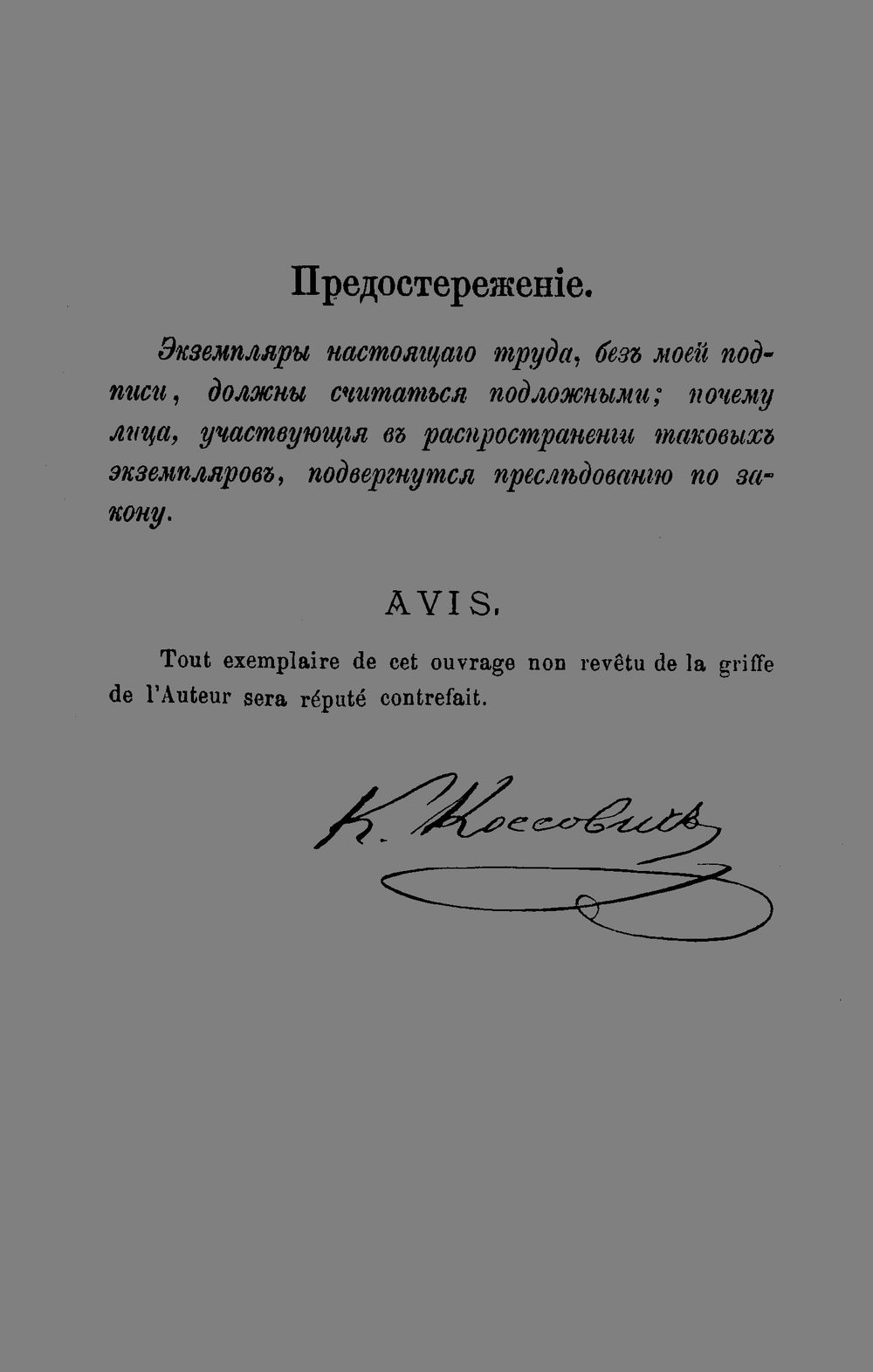 Предостереженіе.

Экземпляры настоящаго труда, безъ моей подписи, должны считаться подложными; почему лица, участвующія въ распространеніи таковыхъ экземпляровъ, подвергнутся преслѣдованію по закону.

AVIS.

Tout exemplaire de cet ouvrage non revêtu de la griffe de l'Auteur sera réputé contrefait.

К. Коссовичъ